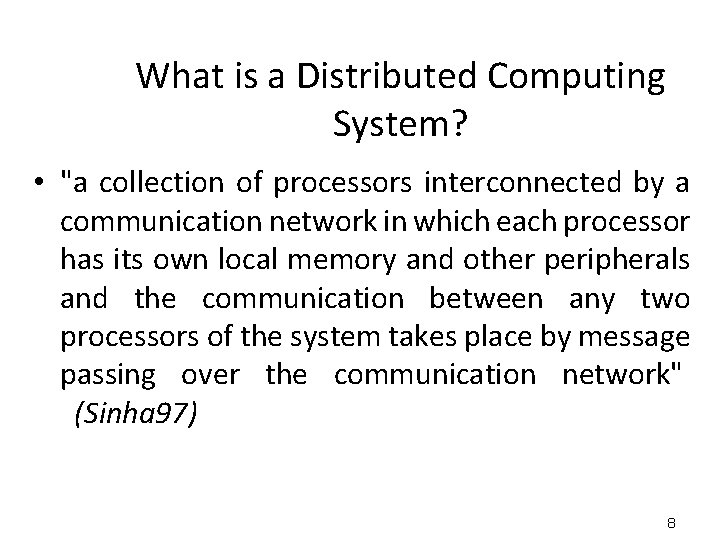 What is a Distributed Computing System?

• "a collection of processors interconnected by a communication network in which each processor has its own local memory and other peripherals and the communication between any two processors of the system takes place by message passing over the communication network" (Sinha97)

8